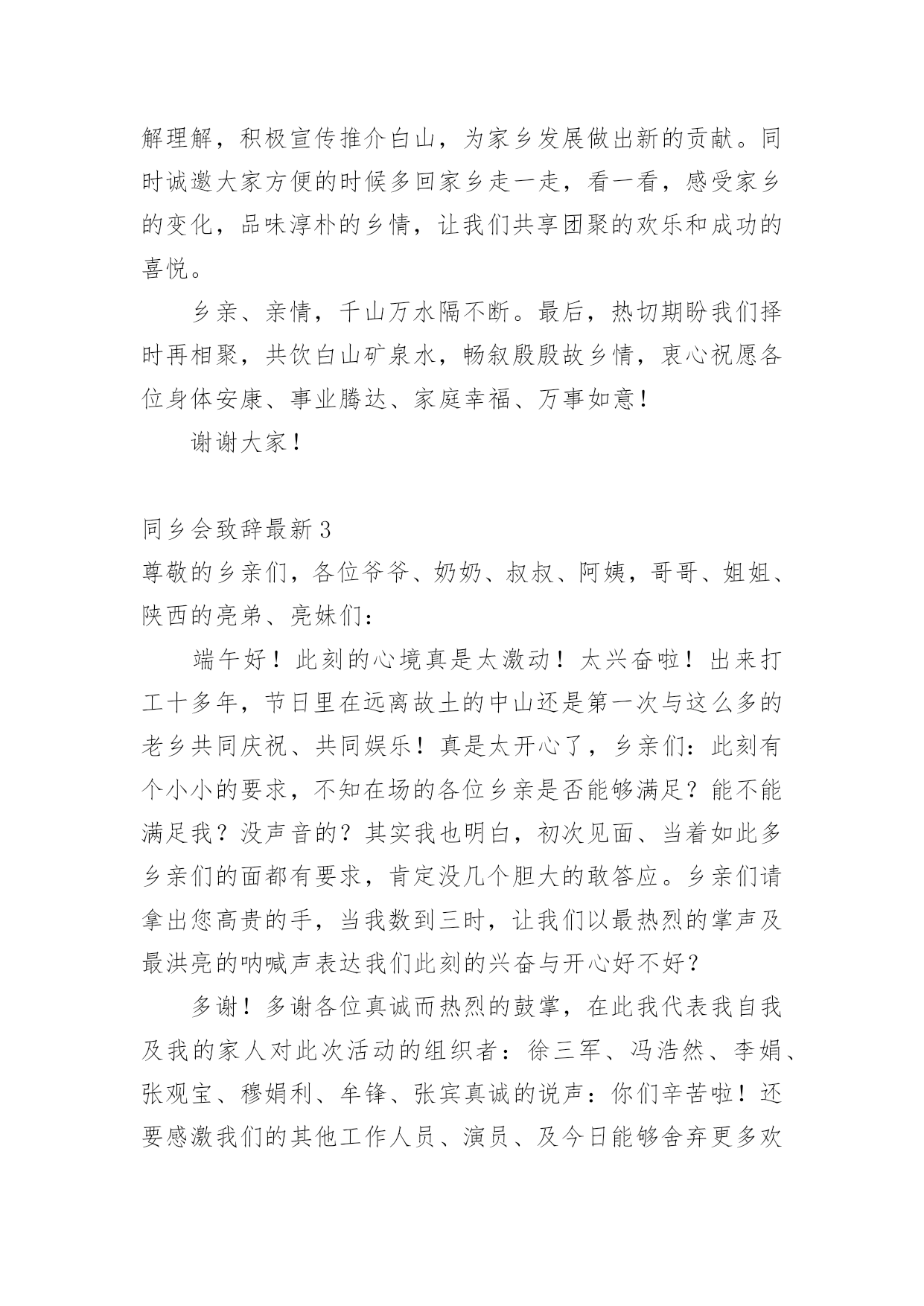 解理解，积极宣传推介白山，为家乡发展做出新的贡献。同时诚邀大家方便的时候多回家乡走一走，看一看，感受家乡的变化，品味淳朴的乡情，让我们共享团聚的欢乐和成功的喜悦。

乡亲、亲情，千山万水隔不断。最后，热切期盼我们择时再相聚，共饮白山矿泉水，畅叙殷殷故乡情，衷心祝愿各位身体安康、事业腾达、家庭幸福、万事如意！

谢谢大家！

同乡会致辞最新3
尊敬的乡亲们，各位爷爷、奶奶、叔叔、阿姨，哥哥、姐姐、陕西的亮弟、亮妹们：

端午好！此刻的心境真是太激动！太兴奋啦！出来打工十多年，节日里在远离故土的中山还是第一次与这么多的老乡共同庆祝、共同娱乐！真是太开心了，乡亲们：此刻有个小小的要求，不知在场的各位乡亲是否能够满足？能不能满足我？没声音的？其实我也明白，初次见面、当着如此多乡亲们的面都有要求，肯定没几个胆大的敢答应。乡亲们请拿出您高贵的手，当我数到三时，让我们以最热烈的掌声及最洪亮的呐喊声表达我们此刻的兴奋与开心好不好？

多谢！多谢各位真诚而热烈的鼓掌，在此我代表我自我及我的家人对此次活动的组织者：徐三军、冯浩然、李娟、张观宝、穆娟利、牟锋、张宾真诚的说声：你们辛苦啦！还要感激我们的其他工作人员、演员、及今日能够舍弃更多欢